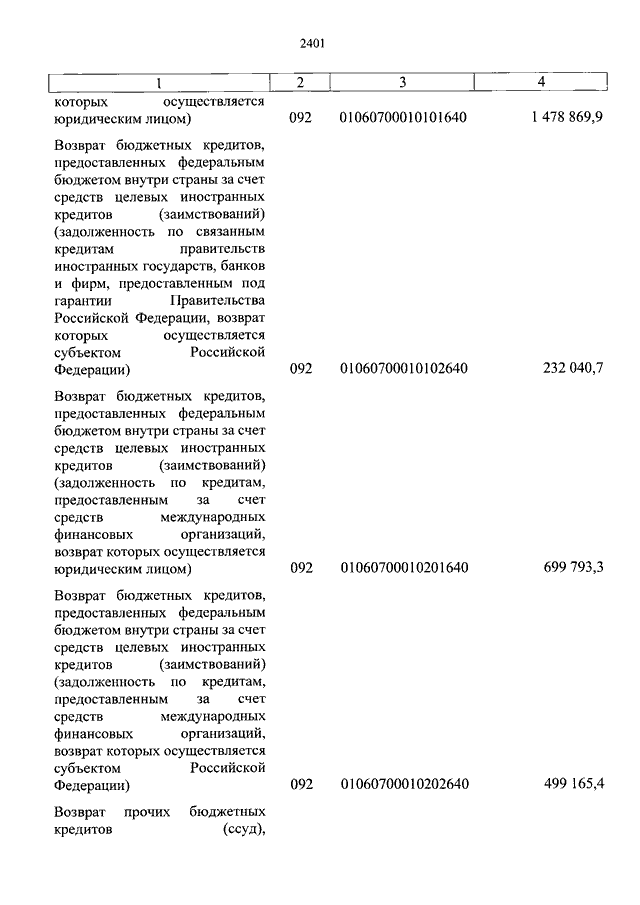 2401

| 1 | 2 | 3 | 4 |
|---|---|---|---|
| которых осуществляется юридическим лицом) | 092 | 01060700010101640 | 1 478 869,9 |
| Возврат бюджетных кредитов, предоставленных федеральным бюджетом внутри страны за счет средств целевых иностранных кредитов (заимствований) (задолженность по связанным кредитам правительств иностранных государств, банков и фирм, предоставленным под гарантии Правительства Российской Федерации, возврат которых осуществляется субъектом Российской Федерации) | 092 | 01060700010102640 | 232 040,7 |
| Возврат бюджетных кредитов, предоставленных федеральным бюджетом внутри страны за счет средств целевых иностранных кредитов (заимствований) (задолженность по кредитам, предоставленным за счет средств международных финансовых организаций, возврат которых осуществляется юридическим лицом) | 092 | 01060700010201640 | 699 793,3 |
| Возврат бюджетных кредитов, предоставленных федеральным бюджетом внутри страны за счет средств целевых иностранных кредитов (заимствований) (задолженность по кредитам, предоставленным за счет средств международных финансовых организаций, возврат которых осуществляется субъектом Российской Федерации) | 092 | 01060700010202640 | 499 165,4 |
| Возврат прочих бюджетных кредитов (ссуд), | | | |